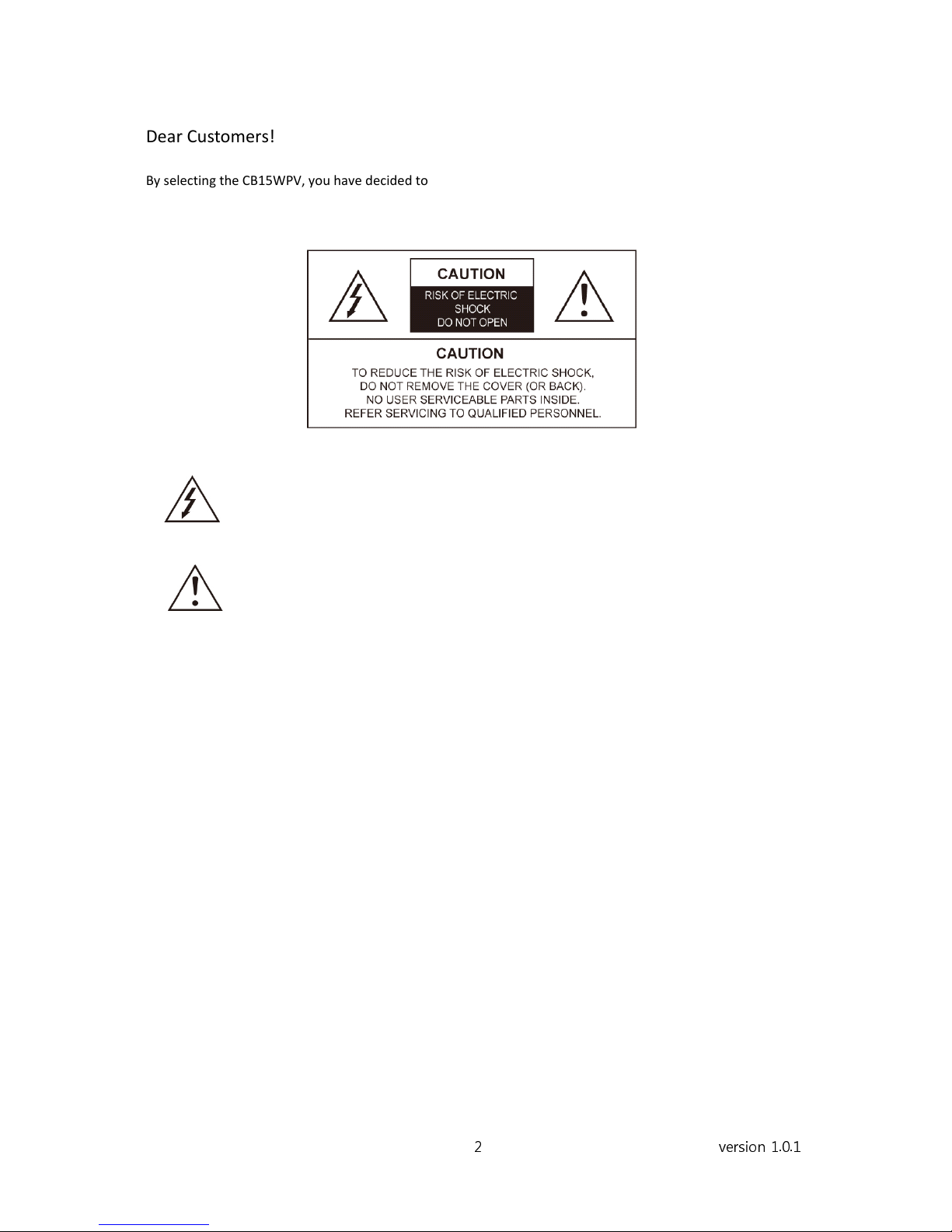 Dear Customers!

By selecting the CB15WPV, you have decided to

CAUTION
RISK OF ELECTRIC SHOCK
DO NOT OPEN

CAUTION
TO REDUCE THE RISK OF ELECTRIC SHOCK, DO NOT REMOVE THE COVER (OR BACK). NO USER SERVICEABLE PARTS INSIDE. REFER SERVICING TO QUALIFIED PERSONNEL.

2

version 1.0.1